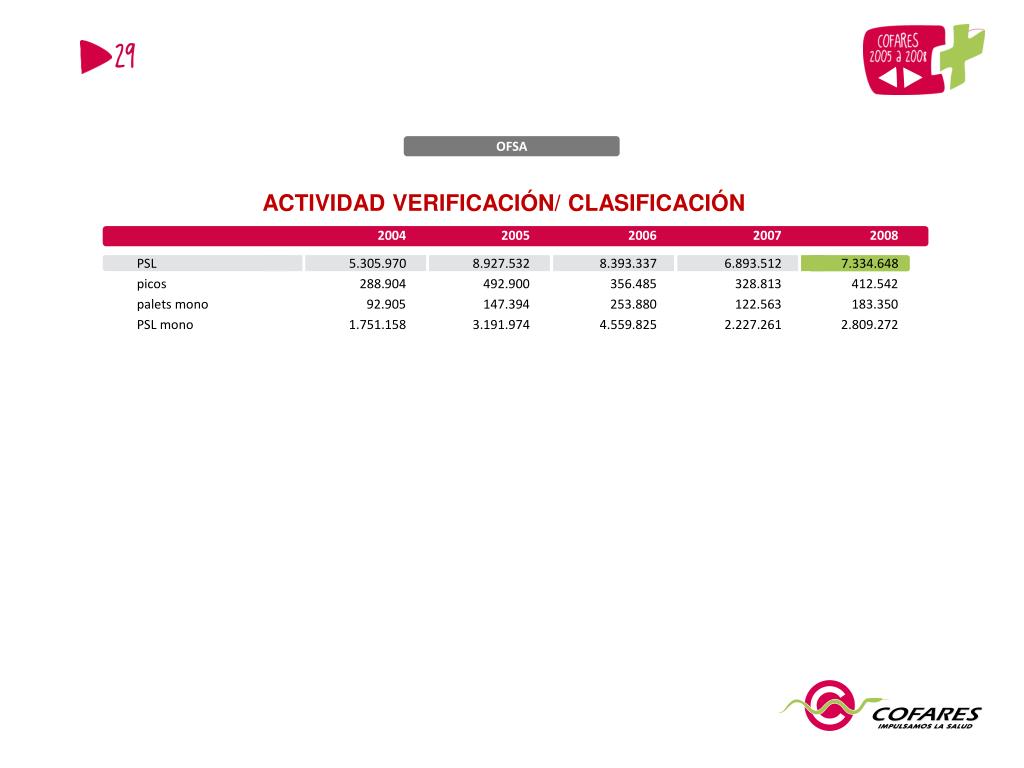 29

COFARES 2005 a 2008

OFSA

ACTIVIDAD VERIFICACIÓN/ CLASIFICACIÓN

| | 2004 | 2005 | 2006 | 2007 | 2008 |
|---|---|---|---|---|---|
| PSL | 5.305.970 | 8.927.532 | 8.393.337 | 6.893.512 | 7.334.648 |
| picos | 288.904 | 492.900 | 356.485 | 328.813 | 412.542 |
| palets mono | 92.905 | 147.394 | 253.880 | 122.563 | 183.350 |
| PSL mono | 1.751.158 | 3.191.974 | 4.559.825 | 2.227.261 | 2.809.272 |

COFARES
IMPULSAMOS LA SALUD